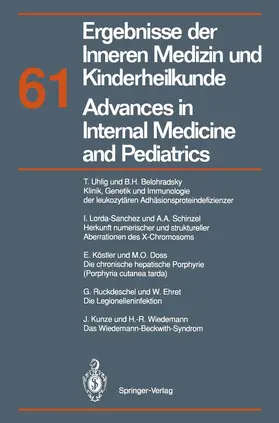 61

Ergebnisse der Inneren Medizin und Kinderheilkunde

Advances in Internal Medicine and Pediatrics

T. Uhlig und B.H. Belohradsky
Klinik, Genetik und Immunologie der leukozytären Adhäsionsproteindefizienzer

I. Lorda-Sanchez und A.A. Schinzel
Herkunft numerischer und struktureller Aberrationen des X-Chromosoms

E. Köstler und M.O. Doss
Die chronische hepatische Porphyrie (Porphyria cutanea tarda)

G. Ruckdeschel und W. Ehret
Die Legionelleninfektion

J. Kunze und H.-R. Wiedemann
Das Wiedemann-Beckwith-Syndrom

Springer-Verlag